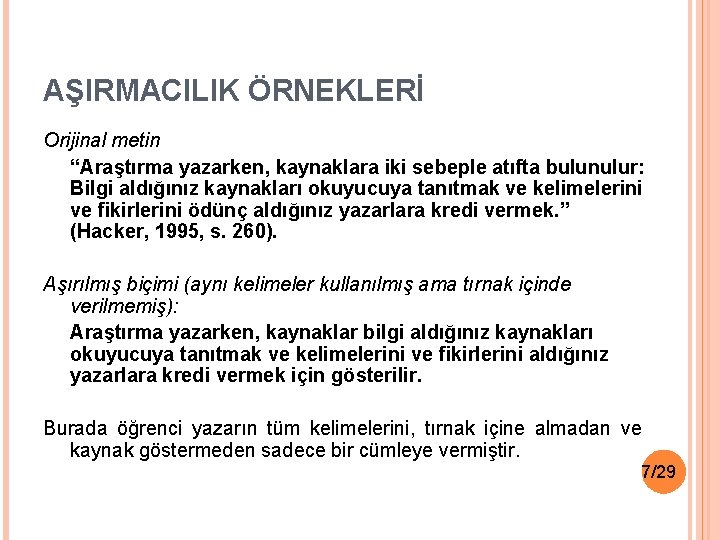 AŞIRMACILIK ÖRNEKLERİ

Orijinal metin

“Araştırma yazarken, kaynaklara iki sebeple atıfta bulunulur: Bilgi aldığınız kaynakları okuyucuya tanıtmak ve kelimelerini ve fikirlerini ödünç aldığınız yazarlara kredi vermek.” (Hacker, 1995, s. 260).

Aşırılmış biçimi (aynı kelimeler kullanılmış ama tırnak içinde verilmemiş):

Araştırma yazarken, kaynaklar bilgi aldığınız kaynakları okuyucuya tanıtmak ve kelimelerini ve fikirlerini aldığınız yazarlara kredi vermek için gösterilir.

Burada öğrenci yazarın tüm kelimelerini, tırnak içine almadan ve kaynak göstermeden sadece bir cümleye vermiştir.

7/29